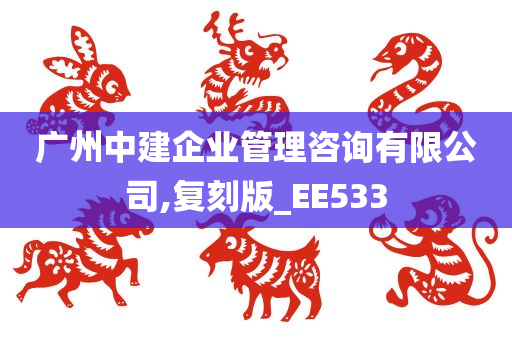 广州中建企业管理咨询有限公司,复刻版_EE533